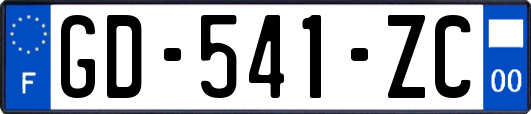 F

GD-541-ZC

00